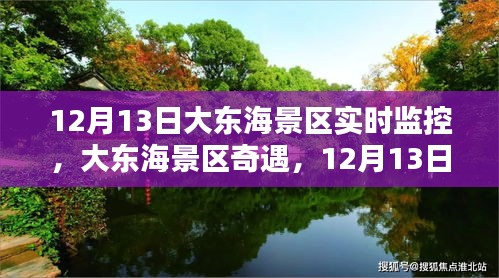 12月13日大东海景区实时监控，大东海景区奇遇，12月13日

搜狐号@搜狐焦点淮北站